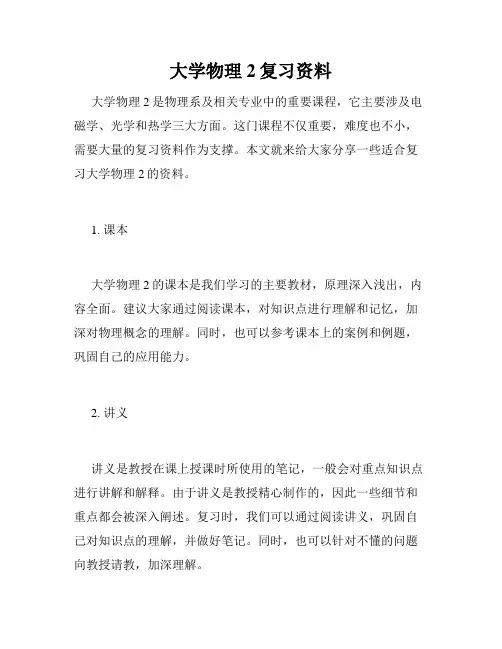 大学物理 2 复习资料

大学物理 2 是物理系及相关专业中的重要课程，它主要涉及电磁学、光学和热学三大方面。这门课程不仅重要，难度也不小，需要大量的复习资料作为支撑。本文就来给大家分享一些适合复习大学物理 2 的资料。

1. 课本

大学物理 2 的课本是我们学习的主要教材，原理深入浅出，内容全面。建议大家通过阅读课本，对知识点进行理解和记忆，加深对物理概念的理解。同时，也可以参考课本上的案例和例题，巩固自己的应用能力。

2. 讲义

讲义是教授在课上授课时所使用的笔记，一般会对重点知识点进行讲解和解释。由于讲义是教授精心制作的，因此一些细节和重点都会被深入阐述。复习时，我们可以通过阅读讲义，巩固自己对知识点的理解，并做好笔记。同时，也可以针对不懂的问题向教授请教，加深理解。